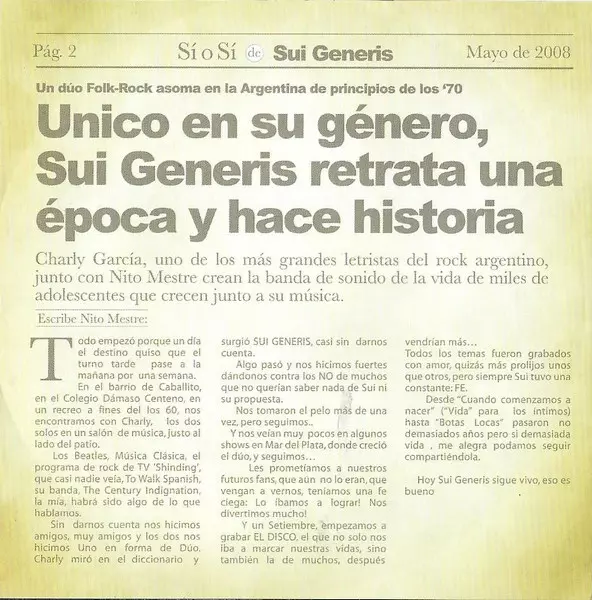 Pág. 2 Sí o Sí de Sui Generis Mayo de 2008

Un dúo Folk-Rock asoma en la Argentina de principios de los '70

Unico en su género, Sui Generis retrata una época y hace historia

Charly García, uno de los más grandes letristas del rock argentino, junto con Nito Mestre crean la banda de sonido de la vida de miles de adolescentes que crecen junto a su música.

Escribe Nito Mestre:

Todo empezó porque un día el destino quiso que el turno tarde pase a la mañana por una semana.

En el barrio de Caballito, en el Colegio Dámaso Centeno, en un recreo a fines del los 60, nos encontramos con Charly, los dos solos en un salón de música, justo al lado del patio.

Los Beatles, Música Clásica, el programa de rock de TV 'Shinding', que casi nadie veía, To Walk Spanish, su banda, The Century Indignation, la mía, habrá sido algo de lo que hablamos.

Sin darnos cuenta nos hicimos amigos, muy amigos y los dos nos hicimos Uno en forma de Dúo. Charly miró en el diccionario y surgió SUI GENERIS, casi sin darnos cuenta.

Algo pasó y nos hicimos fuertes dándonos contra los NO de muchos que no querían saber nada de Sui ni su propuesta.

Nos tomaron el pelo más de una vez, pero seguimos..

Y nos veían muy pocos en algunos shows en Mar del Plata, donde creció el dúo, y seguimos…

Les prometíamos a nuestros futuros fans, que aún no lo eran, que vengan a vernos, teníamos una fe ciega: Lo íbamos a lograr! Nos divertimos mucho!

Y un Setiembre, empezamos a grabar EL DISCO, el que no solo nos iba a marcar nuestras vidas, sino también la de muchos, después vendrían más…

Todos los temas fueron grabados con amor, quizás más prolijos unos que otros, pero siempre Sui tuvo una constante: FE.

Desde "Cuando comenzamos a nacer" ("Vida" para los íntimos) hasta "Botas Locas" pasaron no demasiados años pero si demasiada vida , me alegra podamos seguir compartiéndola.

Hoy Sui Generis sigue vivo, eso es bueno